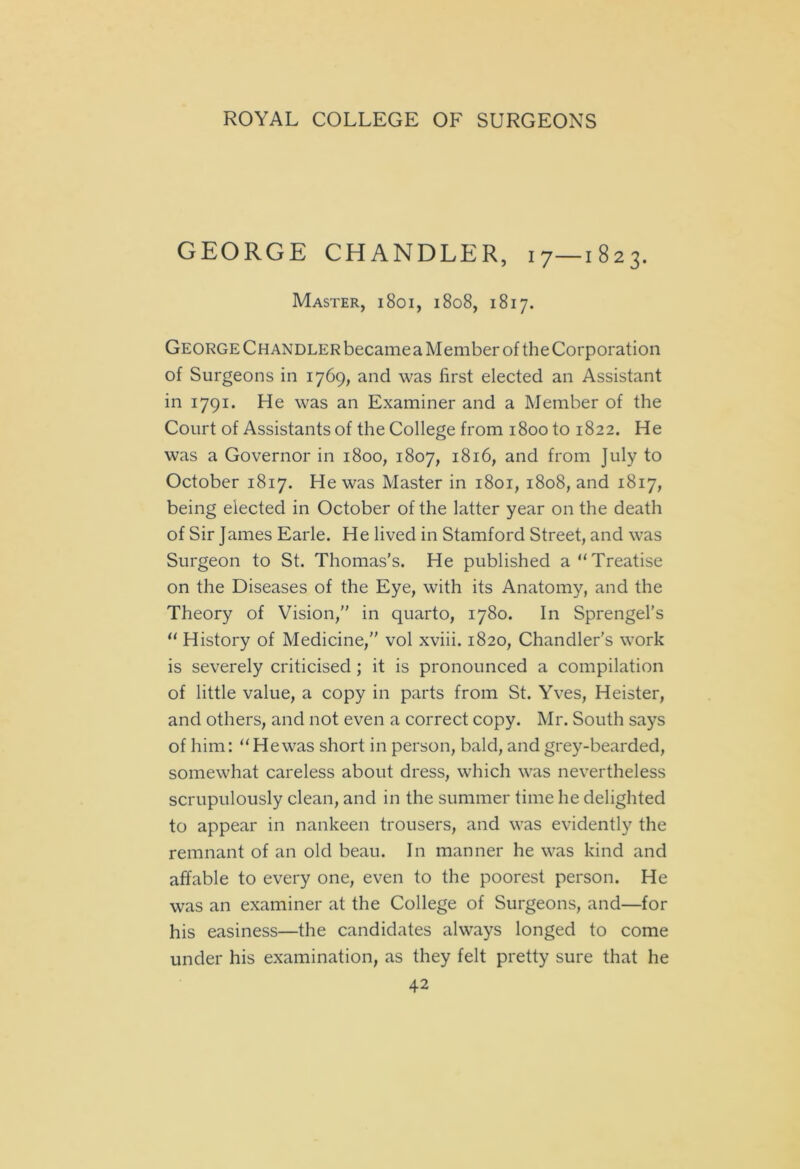 ROYAL COLLEGE OF SURGEONS

GEORGE CHANDLER, 17—1823.

Master, 1801, 1808, 1817.

George Chandler became a Member of the Corporation of Surgeons in 1769, and was first elected an Assistant in 1791. He was an Examiner and a Member of the Court of Assistants of the College from 1800 to 1822. He was a Governor in 1800, 1807, 1816, and from July to October 1817. He was Master in 1801, 1808, and 1817, being elected in October of the latter year on the death of Sir James Earle. He lived in Stamford Street, and was Surgeon to St. Thomas's. He published a "Treatise on the Diseases of the Eye, with its Anatomy, and the Theory of Vision," in quarto, 1780. In Sprengel's "History of Medicine," vol xviii. 1820, Chandler's work is severely criticised; it is pronounced a compilation of little value, a copy in parts from St. Yves, Heister, and others, and not even a correct copy. Mr. South says of him: "He was short in person, bald, and grey-bearded, somewhat careless about dress, which was nevertheless scrupulously clean, and in the summer time he delighted to appear in nankeen trousers, and was evidently the remnant of an old beau. In manner he was kind and affable to every one, even to the poorest person. He was an examiner at the College of Surgeons, and—for his easiness—the candidates always longed to come under his examination, as they felt pretty sure that he

42